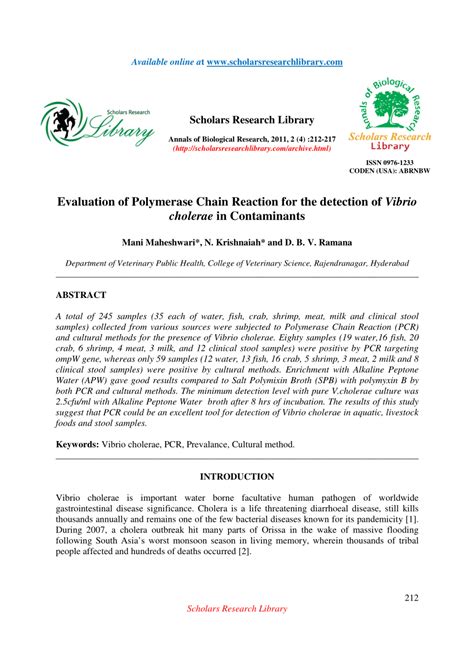 Available online at www.scholarsresearchlibrary.com

Scholars Research Library

Scholars Research Library

Annals of Biological Research, 2011, 2 (4) :212-217
(http://scholarsresearchlibrary.com/archive.html)

Annals of Biological Research
Scholars Research Library

ISSN 0976-1233
CODEN (USA): ABRNBW

Evaluation of Polymerase Chain Reaction for the detection of Vibrio cholerae in Contaminants

Mani Maheshwari*, N. Krishnaiah* and D. B. V. Ramana

Department of Veterinary Public Health, College of Veterinary Science, Rajendranagar, Hyderabad

ABSTRACT

A total of 245 samples (35 each of water, fish, crab, shrimp, meat, milk and clinical stool samples) collected from various sources were subjected to Polymerase Chain Reaction (PCR) and cultural methods for the presence of Vibrio cholerae. Eighty samples (19 water,16 fish, 20 crab, 6 shrimp, 4 meat, 3 milk, and 12 clinical stool samples) were positive by PCR targeting ompW gene, whereas only 59 samples (12 water, 13 fish, 16 crab, 5 shrimp, 3 meat, 2 milk and 8 clinical stool samples) were positive by cultural methods. Enrichment with Alkaline Peptone Water (APW) gave good results compared to Salt Polymixin Broth (SPB) with polymyxin B by both PCR and cultural methods. The minimum detection level with pure V.cholerae culture was 2.5cfu/ml with Alkaline Peptone Water broth after 8 hrs of incubation. The results of this study suggest that PCR could be an excellent tool for detection of Vibrio cholerae in aquatic, livestock foods and stool samples.

Keywords: Vibrio cholerae, PCR, Prevalance, Cultural method.

INTRODUCTION

Vibrio cholerae is important water borne facultative human pathogen of worldwide gastrointestinal disease significance. Cholera is a life threatening diarrhoeal disease, still kills thousands annually and remains one of the few bacterial diseases known for its pandemicity [1]. During 2007, a cholera outbreak hit many parts of Orissa in the wake of massive flooding following South Asia's worst monsoon season in living memory, wherein thousands of tribal people affected and hundreds of deaths occurred [2].

212

Scholars Research Library